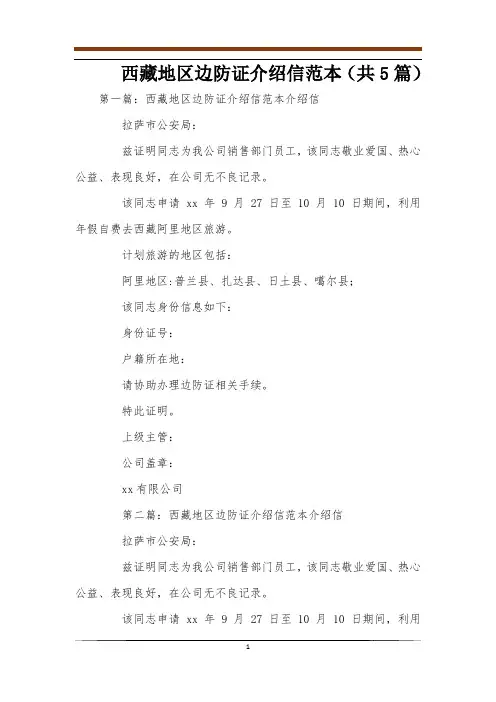 西藏地区边防证介绍信范本（共5篇）

第一篇：西藏地区边防证介绍信范本介绍信

拉萨市公安局：

兹证明同志为我公司销售部门员工，该同志敬业爱国、热心公益、表现良好，在公司无不良记录。

该同志申请 xx 年 9 月 27 日至 10 月 10 日期间，利用年假自费去西藏阿里地区旅游。

计划旅游的地区包括：

阿里地区：普兰县、扎达县、日土县、噶尔县；

该同志身份信息如下：

身份证号：

户籍所在地：

请协助办理边防证相关手续。

特此证明。

上级主管：

公司盖章：

xx有限公司

第二篇：西藏地区边防证介绍信范本介绍信

拉萨市公安局：

兹证明同志为我公司销售部门员工，该同志敬业爱国、热心公益、表现良好，在公司无不良记录。

该同志申请 xx 年 9 月 27 日至 10 月 10 日期间，利用

1